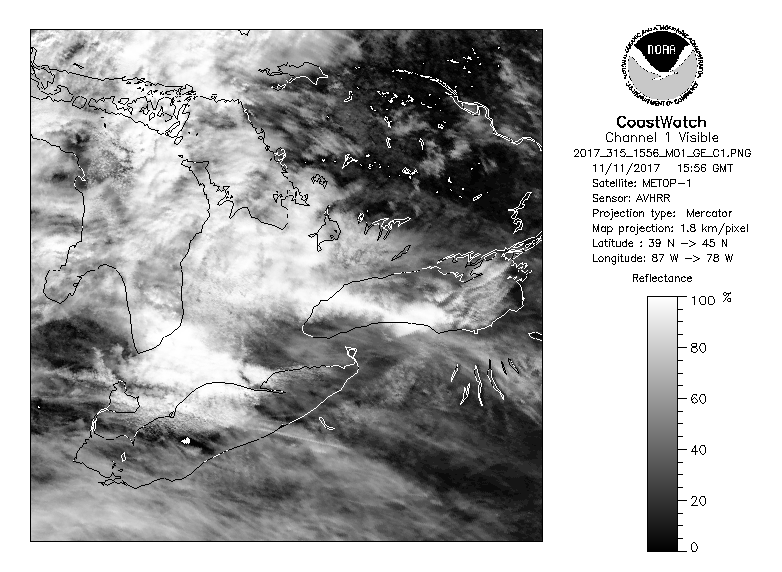 NOAA

CoastWatch
Channel 1 Visible
2017_315_1556_M01_GE_C1.PNG
11/11/2017 15:56 GMT
Satellite: METOP-1
Sensor: AVHRR
Projection type: Mercator
Map projection: 1.8 km/pixel
Latitude : 39 N -> 45 N
Longitude: 87 W -> 78 W

Reflectance
100 %
80
60
40
20
0